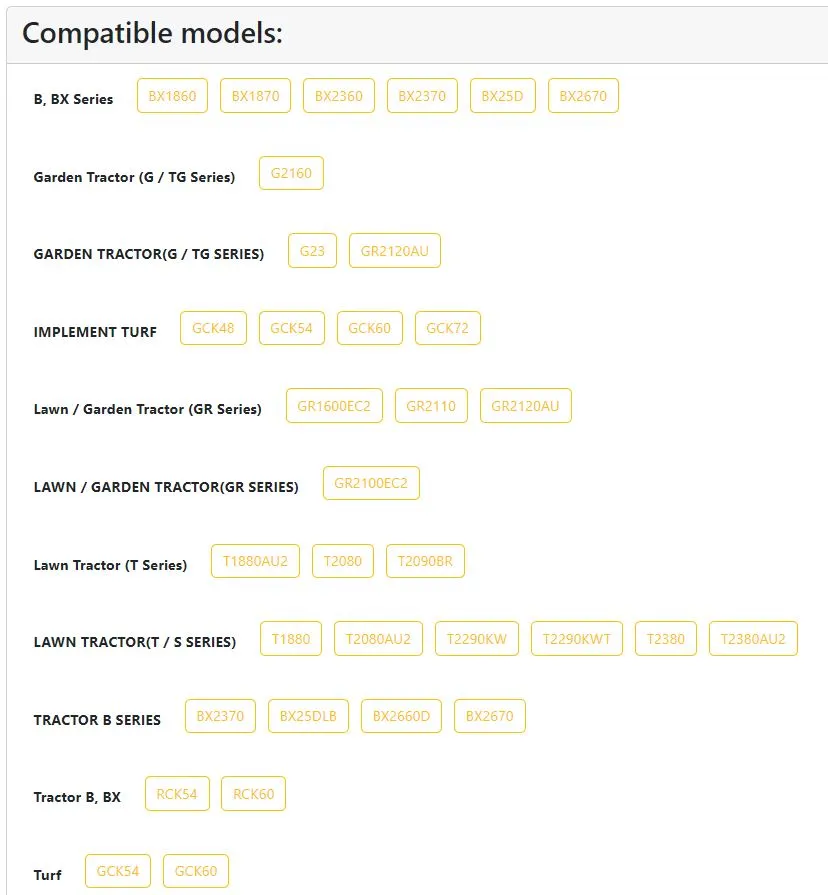 Compatible models:

B, BX Series BX1860 BX1870 BX2360 BX2370 BX25D BX2670

Garden Tractor (G / TG Series) G2160

GARDEN TRACTOR(G / TG SERIES) G23 GR2120AU

IMPLEMENT TURF GCK48 GCK54 GCK60 GCK72

Lawn / Garden Tractor (GR Series) GR1600EC2 GR2110 GR2120AU

LAWN / GARDEN TRACTOR(GR SERIES) GR2100EC2

Lawn Tractor (T Series) T1880AU2 T2080 T2090BR

LAWN TRACTOR(T / S SERIES) T1880 T2080AU2 T2290KW T2290KWT T2380 T2380AU2

TRACTOR B SERIES BX2370 BX25DLB BX2660D BX2670

Tractor B, BX RCK54 RCK60

Turf GCK54 GCK60